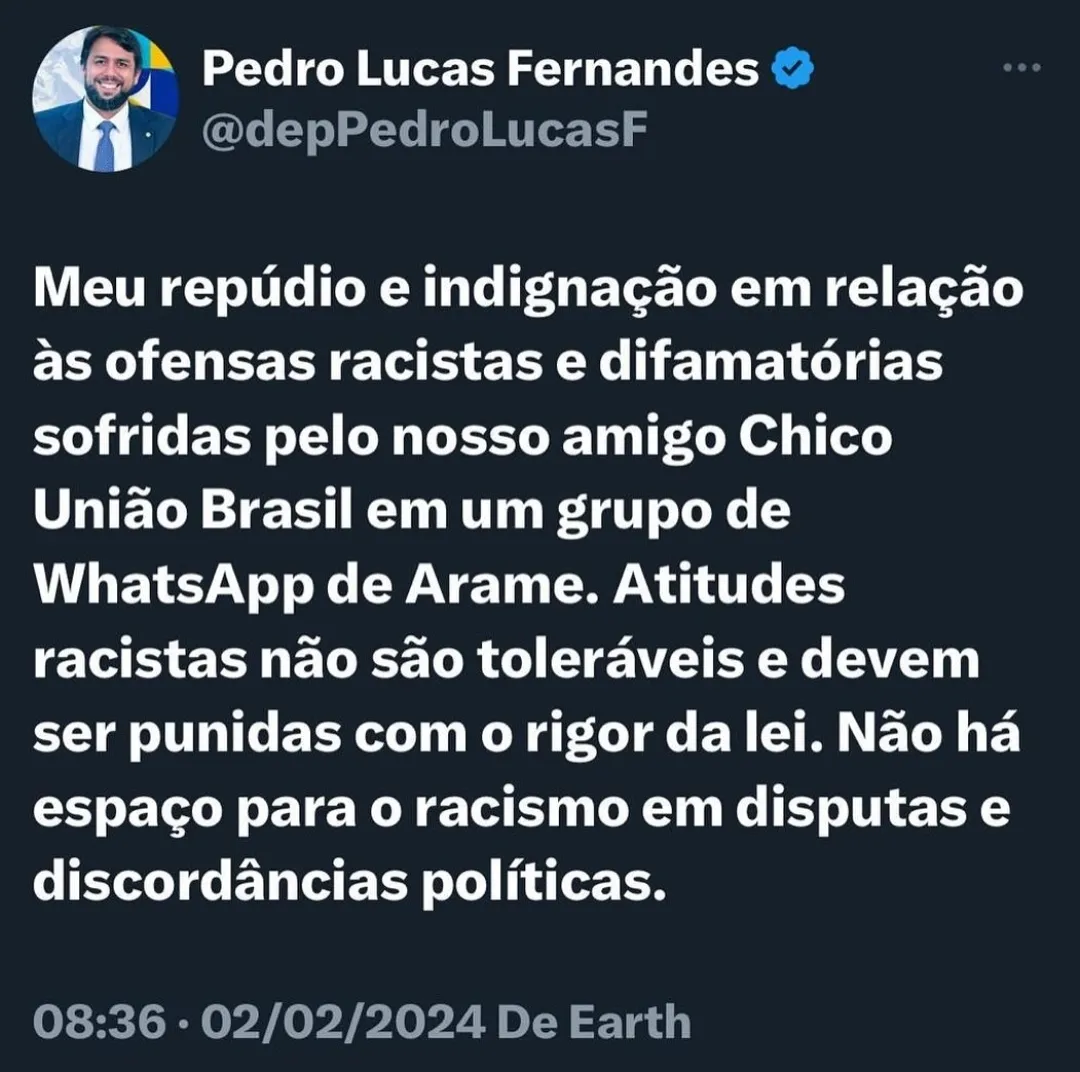 Pedro Lucas Fernandes
@depPedroLucasF

Meu repúdio e indignação em relação às ofensas racistas e difamatórias sofridas pelo nosso amigo Chico União Brasil em um grupo de WhatsApp de Arame. Atitudes racistas não são toleráveis e devem ser punidas com o rigor da lei. Não há espaço para o racismo em disputas e discordâncias políticas.

08:36 · 02/02/2024 De Earth